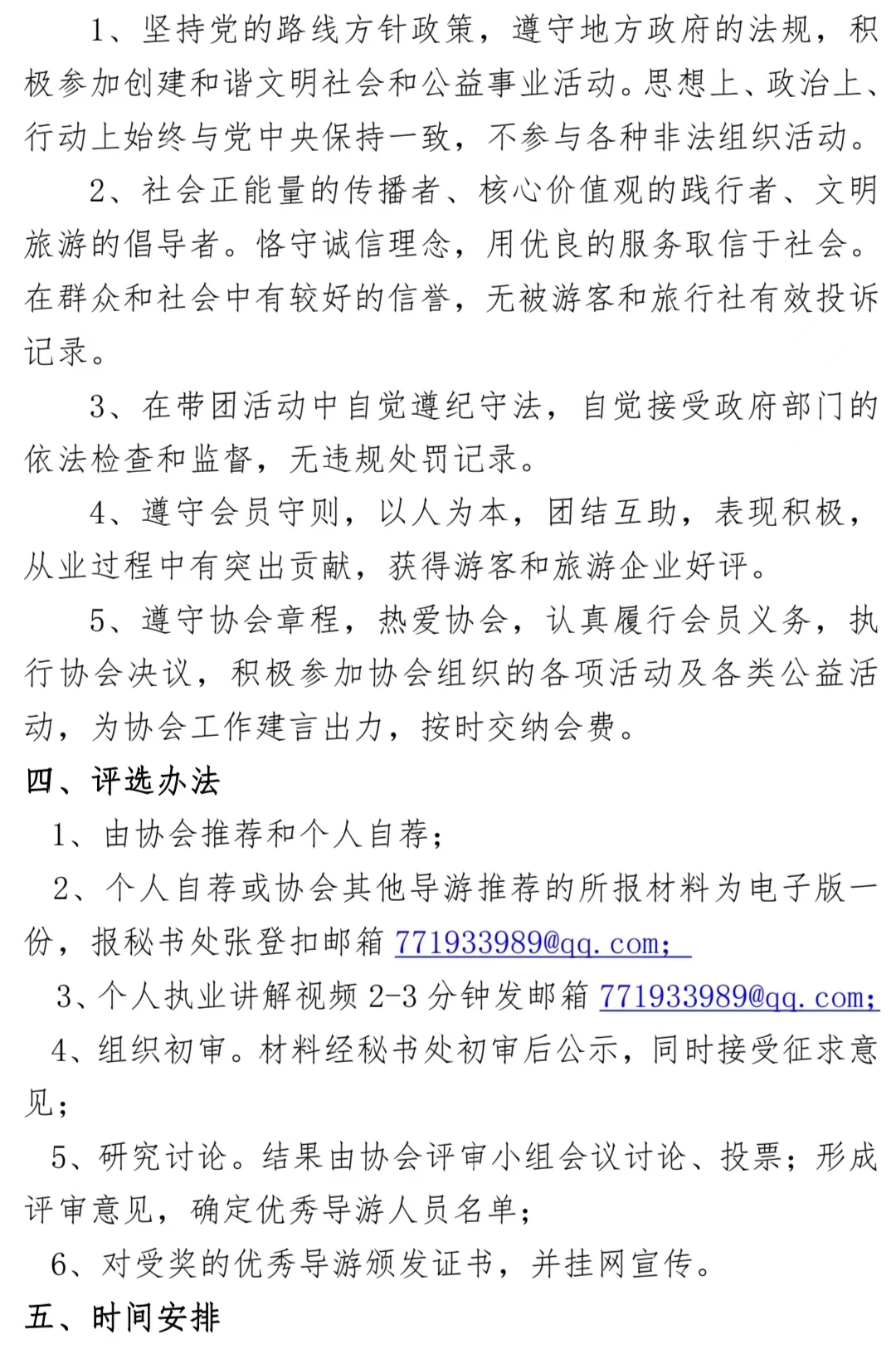 1、坚持党的路线方针政策，遵守地方政府的法规，积极参加创建和谐文明社会和公益事业活动。思想上、政治上、行动上始终与党中央保持一致，不参与各种非法组织活动。

2、社会正能量的传播者、核心价值观的践行者、文明旅游的倡导者。恪守诚信理念，用优良的服务取信于社会。在群众和社会中有较好的信誉，无被游客和旅行社有效投诉记录。

3、在带团活动中自觉遵纪守法，自觉接受政府部门的依法检查和监督，无违规处罚记录。

4、遵守会员守则，以人为本，团结互助，表现积极，从业过程中有突出贡献，获得游客和旅游企业好评。

5、遵守协会章程，热爱协会，认真履行会员义务，执行协会决议，积极参加协会组织的各项活动及各类公益活动，为协会工作建言出力，按时交纳会费。

四、评选办法

1、由协会推荐和个人自荐；

2、个人自荐或协会其他导游推荐的所报材料为电子版一份，报秘书处张登扣邮箱771933989@qq.com；

3、个人执业讲解视频2-3分钟发邮箱771933989@qq.com;

4、组织初审。材料经秘书处初审后公示，同时接受征求意见；

5、研究讨论。结果由协会评审小组会议讨论、投票；形成评审意见，确定优秀导游人员名单；

6、对受奖的优秀导游颁发证书，并挂网宣传。

五、时间安排